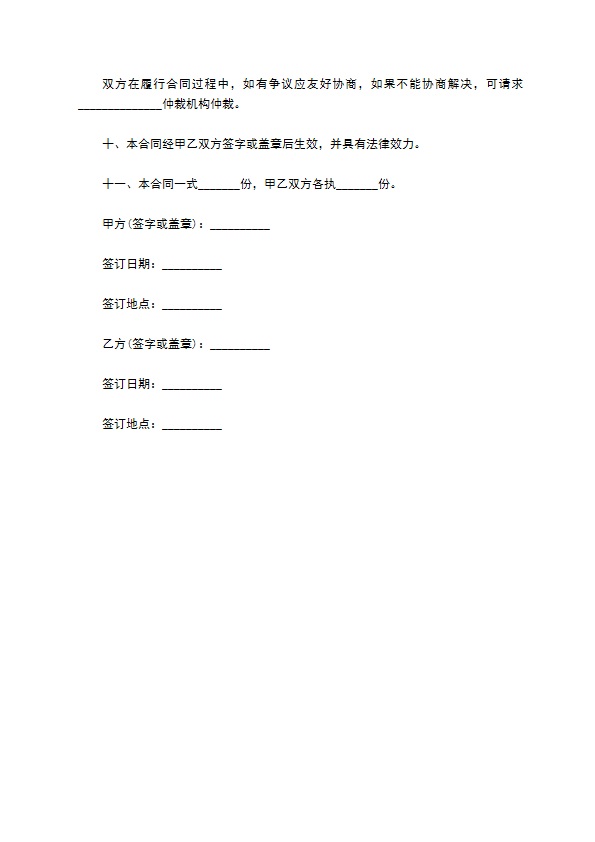 双方在履行合同过程中，如有争议应友好协商，如果不能协商解决，可请求______________仲裁机构仲裁。

十、本合同经甲乙双方签字或盖章后生效，并具有法律效力。

十一、本合同一式_______份，甲乙双方各执_______份。

甲方(签字或盖章)：__________

签订日期：__________

签订地点：__________

乙方(签字或盖章)：__________

签订日期：__________

签订地点：__________